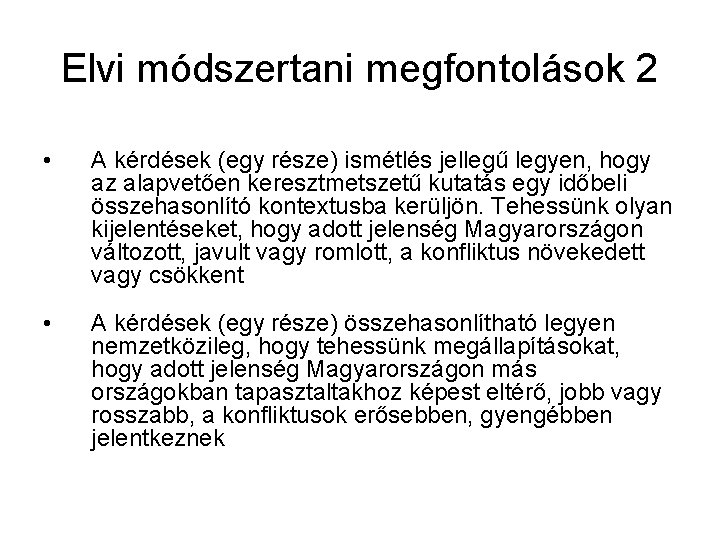 Elvi módszertani megfontolások 2

• A kérdések (egy része) ismétlés jellegű legyen, hogy az alapvetően keresztmetszetű kutatás egy időbeli összehasonlító kontextusba kerüljön. Tehessünk olyan kijelentéseket, hogy adott jelenség Magyarországon változott, javult vagy romlott, a konfliktus növekedett vagy csökkent

• A kérdések (egy része) összehasonlítható legyen nemzetközileg, hogy tehessünk megállapításokat, hogy adott jelenség Magyarországon más országokban tapasztaltakhoz képest eltérő, jobb vagy rosszabb, a konfliktusok erősebben, gyengébben jelentkeznek